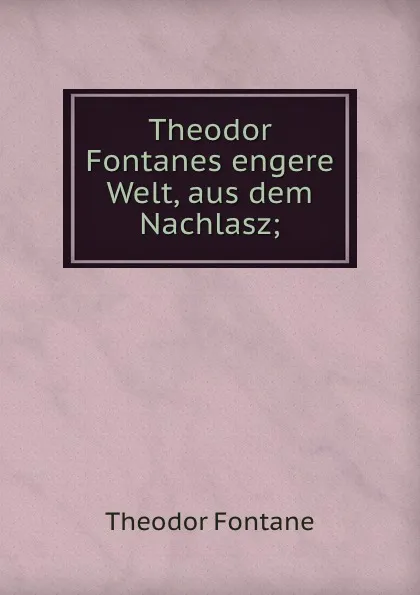 Theodor Fontanes engere Welt, aus dem Nachlasz;

Theodor Fontane